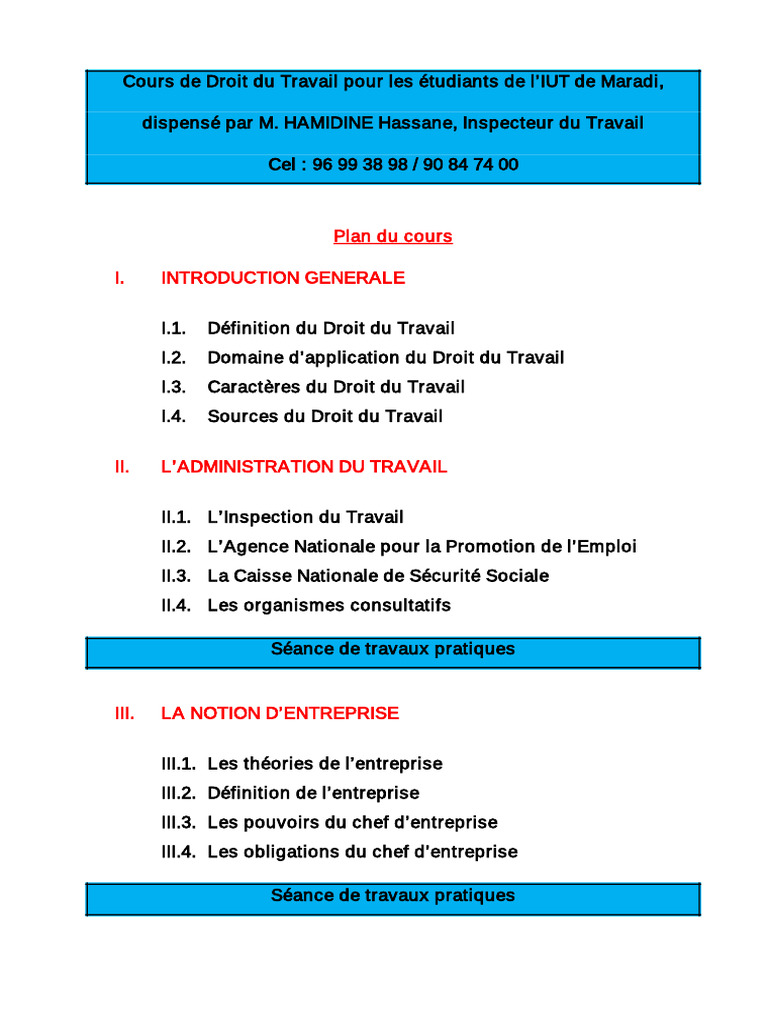 Cours de Droit du Travail pour les étudiants de l'IUT de Maradi,

dispensé par M. HAMIDINE Hassane, Inspecteur du Travail

Cel : 96 99 38 98 / 90 84 74 00

Plan du cours

I. INTRODUCTION GENERALE

I.1. Définition du Droit du Travail
I.2. Domaine d'application du Droit du Travail
I.3. Caractères du Droit du Travail
I.4. Sources du Droit du Travail

II. L'ADMINISTRATION DU TRAVAIL

II.1. L'Inspection du Travail
II.2. L'Agence Nationale pour la Promotion de l'Emploi
II.3. La Caisse Nationale de Sécurité Sociale
II.4. Les organismes consultatifs

Séance de travaux pratiques

III. LA NOTION D'ENTREPRISE

III.1. Les théories de l'entreprise
III.2. Définition de l'entreprise
III.3. Les pouvoirs du chef d'entreprise
III.4. Les obligations du chef d'entreprise

Séance de travaux pratiques